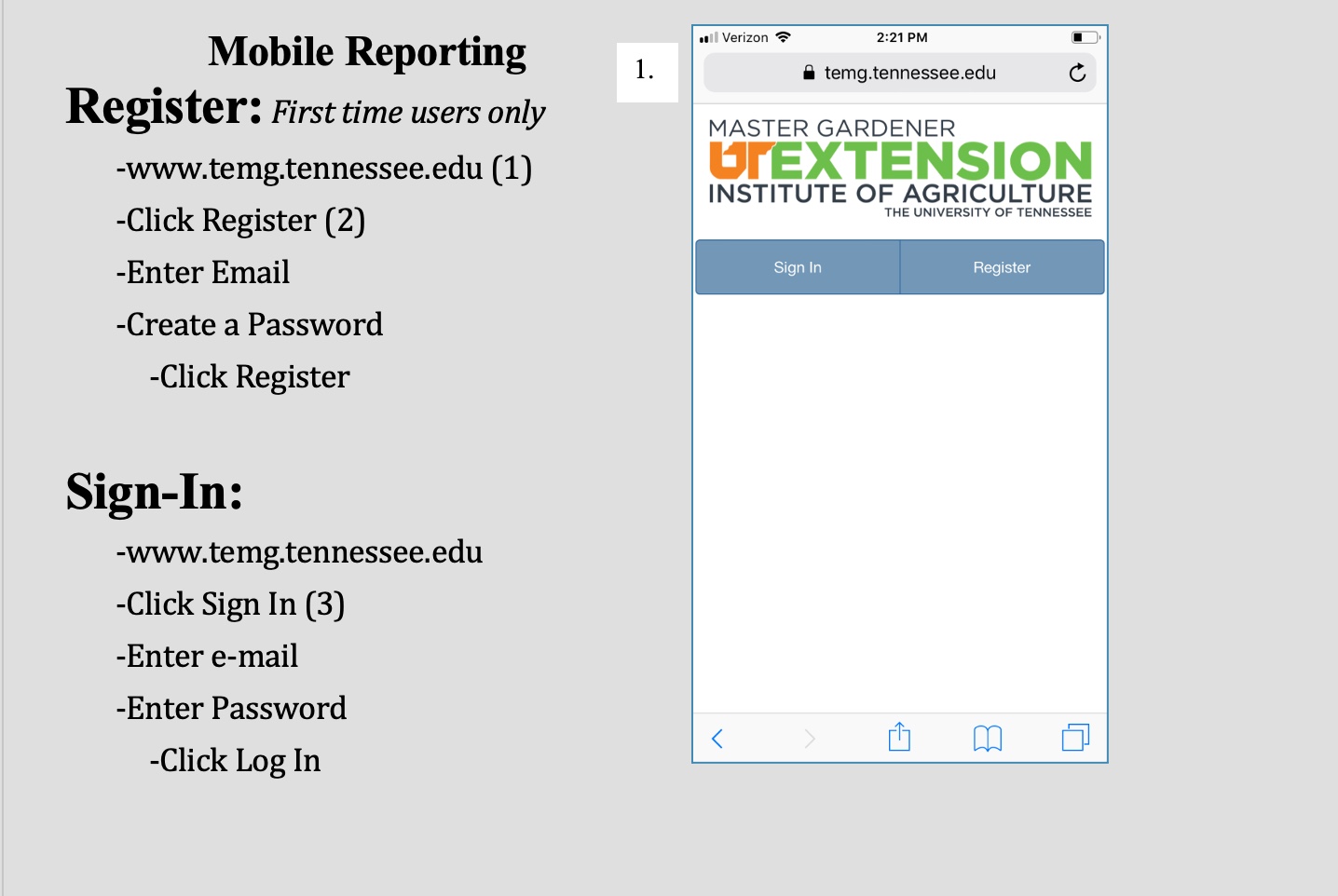 Mobile Reporting

Register: First time users only

-www.temg.tennessee.edu (1)

-Click Register (2)

-Enter Email

-Create a Password

-Click Register

Sign-In:

-www.temg.tennessee.edu

-Click Sign In (3)

-Enter e-mail

-Enter Password

-Click Log In

1.

Verizon 2:21 PM

temg.tennessee.edu

MASTER GARDENER
UT EXTENSION
INSTITUTE OF AGRICULTURE
THE UNIVERSITY OF TENNESSEE

Sign In Register